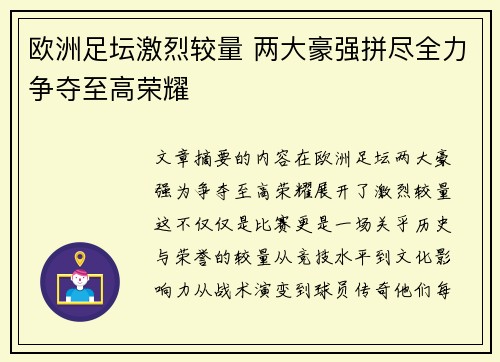 欧洲足坛激烈较量 两大豪强拼尽全力争夺至高荣耀

文章摘要的内容在欧洲足坛两大豪强为争夺至高荣耀展开了激烈较量这不仅仅是比赛更是一场关乎历史与荣誉的较量从竞技水平到文化影响力从战术演变到球员传奇他们每